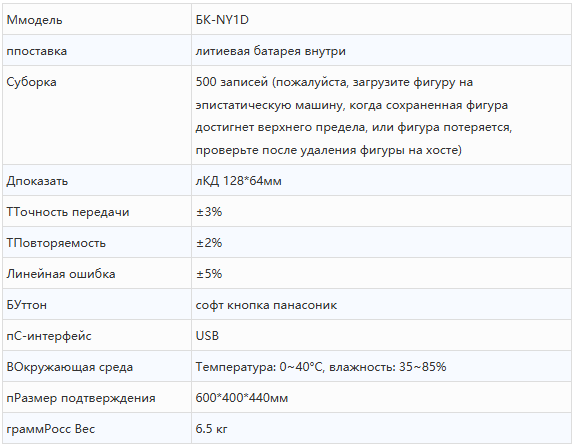 | Ммодель | БК-NY1D |
|---|---|
| ппоставка | литиевая батарея внутри |
| Суборка | 500 записей (пожалуйста, загрузите фигуру на эпистатическую машину, когда сохраненная фигура достигнет верхнего предела, или фигура потеряется, проверьте после удаления фигуры на хосте) |
| Дпоказать | лКД 128*64мм |
| ТТочность передачи | ±3% |
| ТПовторяемость | ±2% |
| Линейная ошибка | ±5% |
| БУттон | софт кнопка панасоник |
| пС-интерфейс | USB |
| ВОкружающая среда | Температура: 0~40°C, влажность: 35~85% |
| пРазмер подтверждения | 600*400*440мм |
| граммРосс Вес | 6.5 кг |